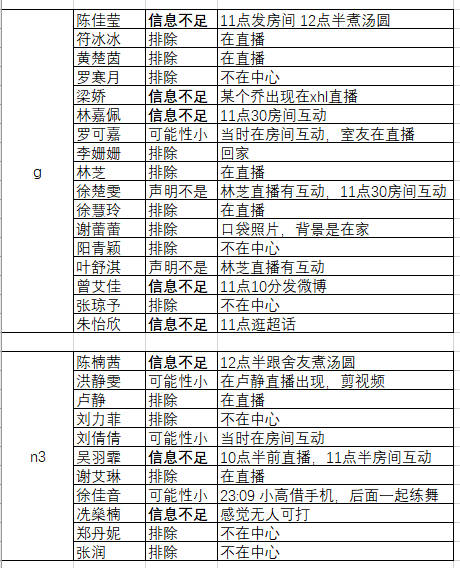 | | | | |
|---|---|---|---|
| g | 陈佳莹 | 信息不足 | 11点发房间 12点半煮汤圆 |
| | 符冰冰 | 排除 | 在直播 |
| | 黄楚茵 | 排除 | 在直播 |
| | 罗寒月 | 排除 | 不在中心 |
| | 梁娇 | 信息不足 | 某个乔出现在xhl直播 |
| | 林嘉佩 | 信息不足 | 11点30房间互动 |
| | 罗可嘉 | 可能性小 | 当时在房间互动，室友在直播 |
| | 李姗姗 | 排除 | 回家 |
| | 林芝 | 排除 | 在直播 |
| | 徐楚雯 | 声明不是 | 林芝直播有互动，11点30房间互动 |
| | 徐慧玲 | 排除 | 在直播 |
| | 谢蕾蕾 | 排除 | 口袋照片，背景是在家 |
| | 阳青颖 | 排除 | 不在中心 |
| | 叶舒淇 | 声明不是 | 林芝直播有互动 |
| | 曾艾佳 | 信息不足 | 11点10分发微博 |
| | 张琼予 | 排除 | 不在中心 |
| | 朱怡欣 | 信息不足 | 11点逛超话 |
| | | | |
| n3 | 陈楠茜 | 信息不足 | 12点半跟舍友煮汤圆 |
| | 洪静雯 | 可能性小 | 在卢静直播出现，剪视频 |
| | 卢静 | 排除 | 在直播 |
| | 刘力菲 | 排除 | 不在中心 |
| | 刘倩倩 | 可能性小 | 当时在房间互动 |
| | 吴羽霏 | 信息不足 | 10点半前直播，11点半房间互动 |
| | 谢艾琳 | 排除 | 在直播 |
| | 徐佳音 | 可能性小 | 23:09 小高借手机，后面一起练舞 |
| | 冼燊楠 | 信息不足 | 感觉无人可打 |
| | 郑丹妮 | 排除 | 不在中心 |
| | 张润 | 排除 | 不在中心 |